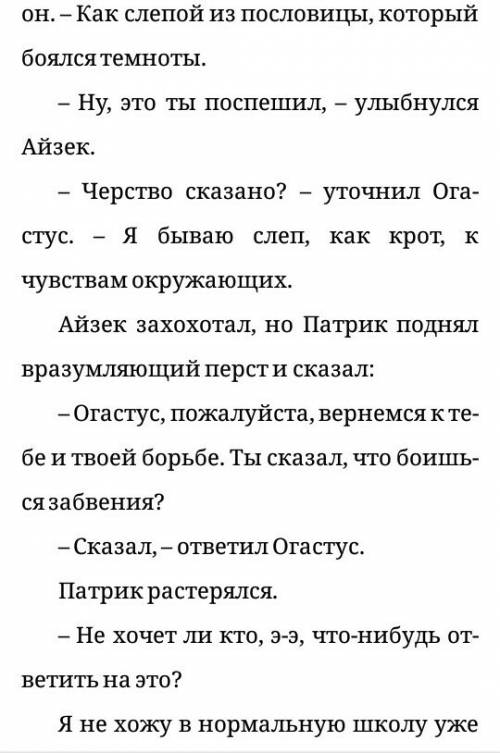 он. – Как слепой из пословицы, который боялся темноты.

– Ну, это ты поспешил, – улыбнулся Айзек.

– Черство сказано? – уточнил Огастус. – Я бываю слеп, как крот, к чувствам окружающих.

Айзек захохотал, но Патрик поднял вразумляющий перст и сказал:

– Огастус, пожалуйста, вернемся к тебе и твоей борьбе. Ты сказал, что боишься забвения?

– Сказал, – ответил Огастус.

Патрик растерялся.

– Не хочет ли кто, э-э, что-нибудь ответить на это?

Я не хожу в нормальную школу уже